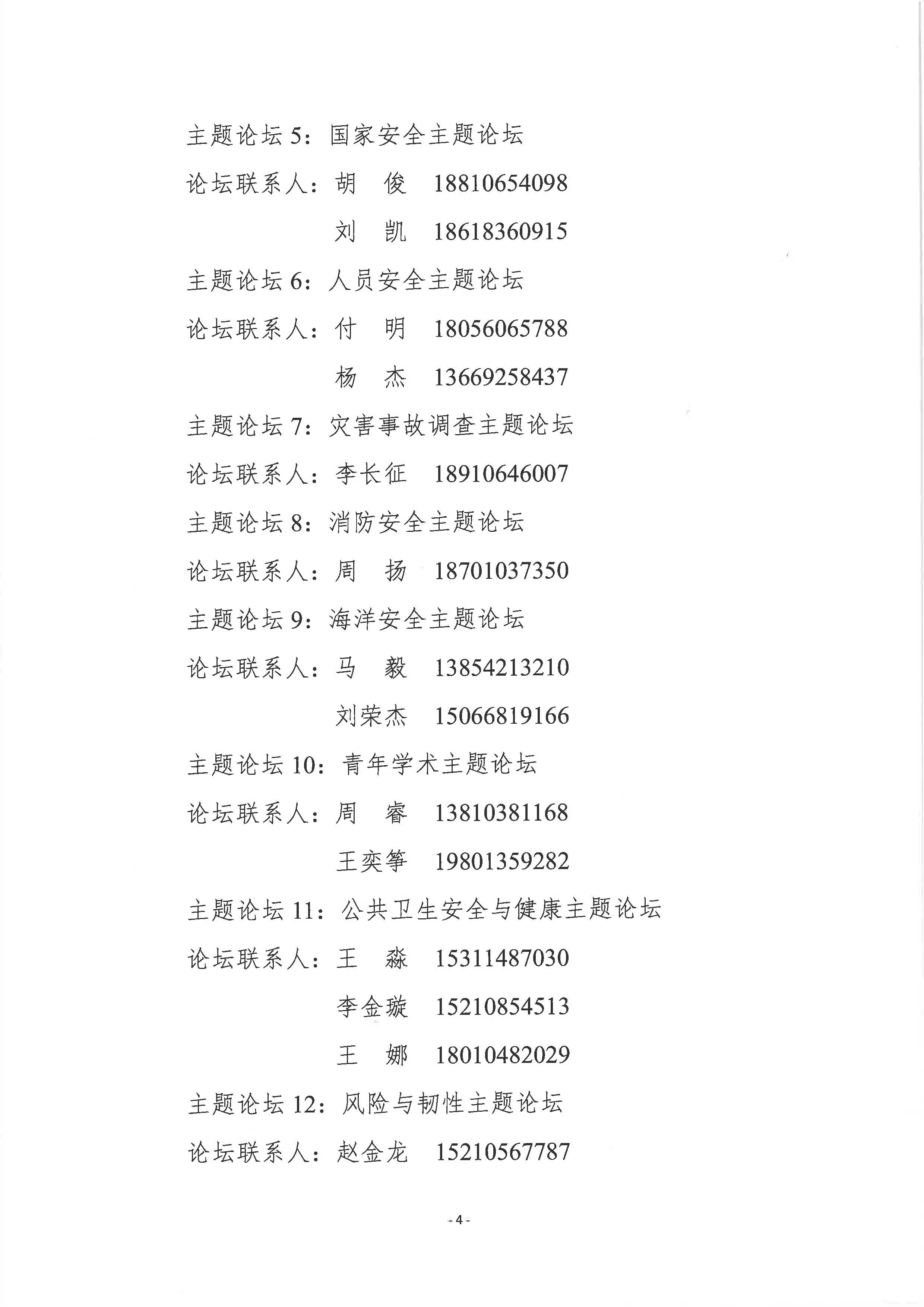 主题论坛 5：国家安全主题论坛

论坛联系人：胡　俊　18810654098

刘　凯　18618360915

主题论坛 6：人员安全主题论坛

论坛联系人：付　明　18056065788

杨　杰　13669258437

主题论坛 7：灾害事故调查主题论坛

论坛联系人：李长征　18910646007

主题论坛 8：消防安全主题论坛

论坛联系人：周　扬　18701037350

主题论坛 9：海洋安全主题论坛

论坛联系人：马　毅　13854213210

刘荣杰　15066819166

主题论坛 10：青年学术主题论坛

论坛联系人：周　睿　13810381168

王奕筝　19801359282

主题论坛 11：公共卫生安全与健康主题论坛

论坛联系人：王　淼　15311487030

李金璇　15210854513

王　娜　18010482029

主题论坛 12：风险与韧性主题论坛

论坛联系人：赵金龙　15210567787

- 4 -